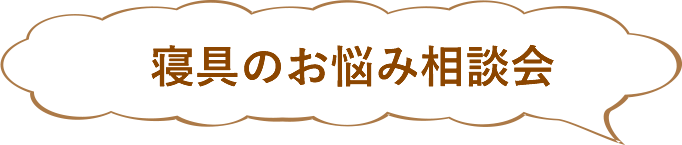 寝具のお悩み相談会